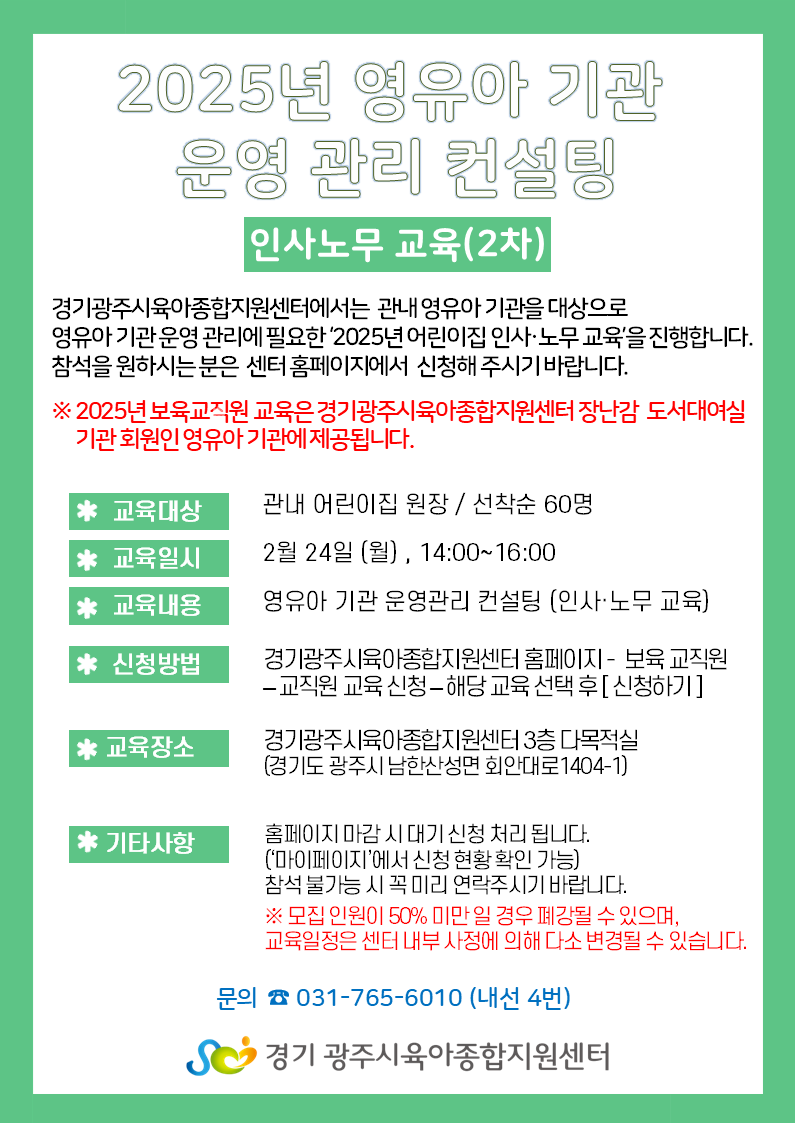 2025년 영유아 기관
운영 관리 컨설팅

인사노무 교육(2차)

경기광주시육아종합지원센터에서는 관내 영유아 기관을 대상으로
영유아 기관 운영 관리에 필요한 '2025년 어린이집 인사·노무 교육'을 진행합니다.
참석을 원하시는 분은 센터 홈페이지에서 신청해 주시기 바랍니다.

※ 2025년 보육교직원 교육은 경기광주시육아종합지원센터 장난감 도서대여실 기관 회원인 영유아 기관에 제공됩니다.

✱ 교육대상
관내 어린이집 원장 / 선착순 60명

✱ 교육일시
2월 24일 (월) , 14:00~16:00

✱ 교육내용
영유아 기관 운영관리 컨설팅 (인사·노무 교육)

✱ 신청방법
경기광주시육아종합지원센터 홈페이지 - 보육 교직원 – 교직원 교육 신청 – 해당 교육 선택 후 [ 신청하기 ]

✱ 교육장소
경기광주시육아종합지원센터 3층 다목적실
(경기도 광주시 남한산성면 회안대로1404-1)

✱ 기타사항
홈페이지 마감 시 대기 신청 처리 됩니다.
('마이페이지'에서 신청 현황 확인 가능)
참석 불가능 시 꼭 미리 연락주시기 바랍니다.
※ 모집 인원이 50% 미만 일 경우 폐강될 수 있으며,
교육일정은 센터 내부 사정에 의해 다소 변경될 수 있습니다.

문의 ☎ 031-765-6010 (내선 4번)

경기 광주시육아종합지원센터